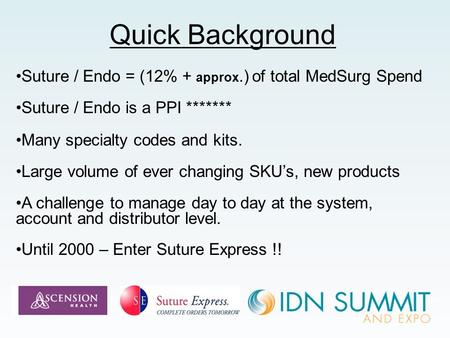 Quick Background

•Suture / Endo = (12% + approx.) of total MedSurg Spend

•Suture / Endo is a PPI *******

•Many specialty codes and kits.

•Large volume of ever changing SKU's, new products

•A challenge to manage day to day at the system, account and distributor level.

•Until 2000 – Enter Suture Express !!

ASCENSION HEALTH

SE Suture Express. COMPLETE ORDERS TOMORROW

IDN SUMMIT AND EXPO